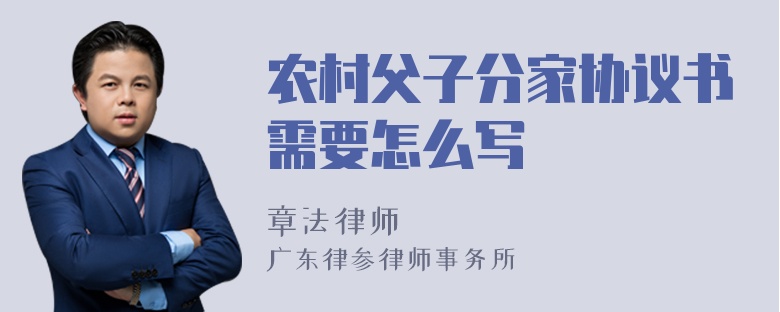 农村父子分家协议书需要怎么写

章法律师

广东律参律师事务所